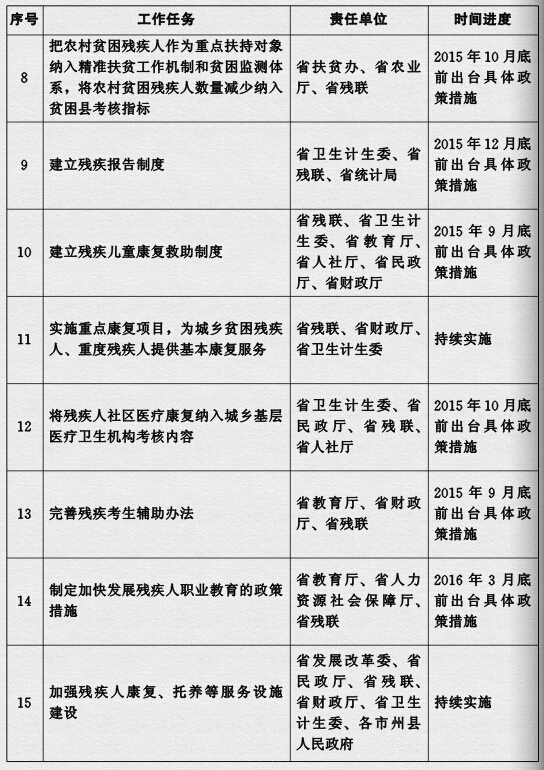 | 序号 | 工作任务 | 责任单位 | 时间进度 |
|---|---|---|---|
| 8 | 把农村贫困残疾人作为重点扶持对象纳入精准扶贫工作机制和贫困监测体系，将农村贫困残疾人数量减少纳入贫困县考核指标 | 省扶贫办、省农业厅、省残联 | 2015年10月底前出台具体政策措施 |
| 9 | 建立残疾报告制度 | 省卫生计生委、省残联、省统计局 | 2015年12月底前出台具体政策措施 |
| 10 | 建立残疾儿童康复救助制度 | 省残联、省卫生计生委、省教育厅、省人社厅、省民政厅、省财政厅 | 2015年9月底前出台具体政策措施 |
| 11 | 实施重点康复项目，为城乡贫困残疾人、重度残疾人提供基本康复服务 | 省残联、省财政厅、省卫生计生委 | 持续实施 |
| 12 | 将残疾人社区医疗康复纳入城乡基层医疗卫生机构考核内容 | 省卫生计生委、省民政厅、省残联、省人社厅 | 2015年10月底前出台具体政策措施 |
| 13 | 完善残疾考生辅助办法 | 省教育厅、省财政厅、省残联 | 2015年9月底前出台具体政策措施 |
| 14 | 制定加快发展残疾人职业教育的政策措施 | 省教育厅、省人力资源社会保障厅、省残联 | 2016年3月底前出台具体政策措施 |
| 15 | 加强残疾人康复、托养等服务设施建设 | 省发展改革委、省民政厅、省残联、省财政厅、省卫生计生委、各市州县人民政府 | 持续实施 |